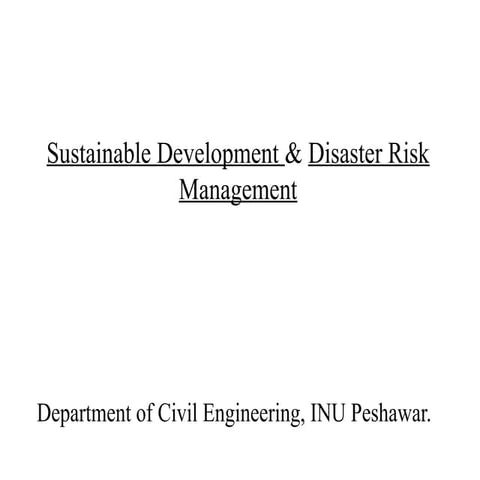 Sustainable Development & Disaster Risk Management

Department of Civil Engineering, INU Peshawar.